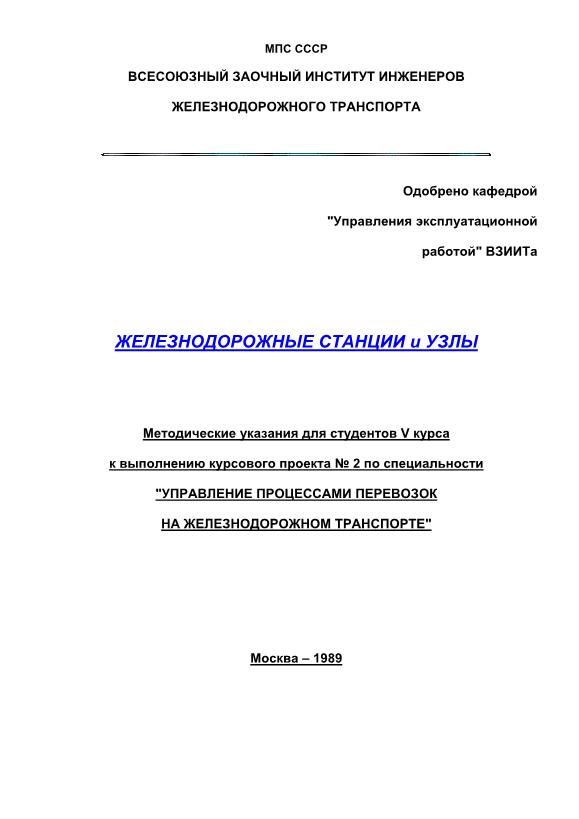 МПС СССР

ВСЕСОЮЗНЫЙ ЗАОЧНЫЙ ИНСТИТУТ ИНЖЕНЕРОВ

ЖЕЛЕЗНОДОРОЖНОГО ТРАНСПОРТА

Одобрено кафедрой

"Управления эксплуатационной

работой" ВЗИИТа

ЖЕЛЕЗНОДОРОЖНЫЕ СТАНЦИИ и УЗЛЫ

Методические указания для студентов V курса

к выполнению курсового проекта № 2 по специальности

"УПРАВЛЕНИЕ ПРОЦЕССАМИ ПЕРЕВОЗОК

НА ЖЕЛЕЗНОДОРОЖНОМ ТРАНСПОРТЕ"

Москва – 1989